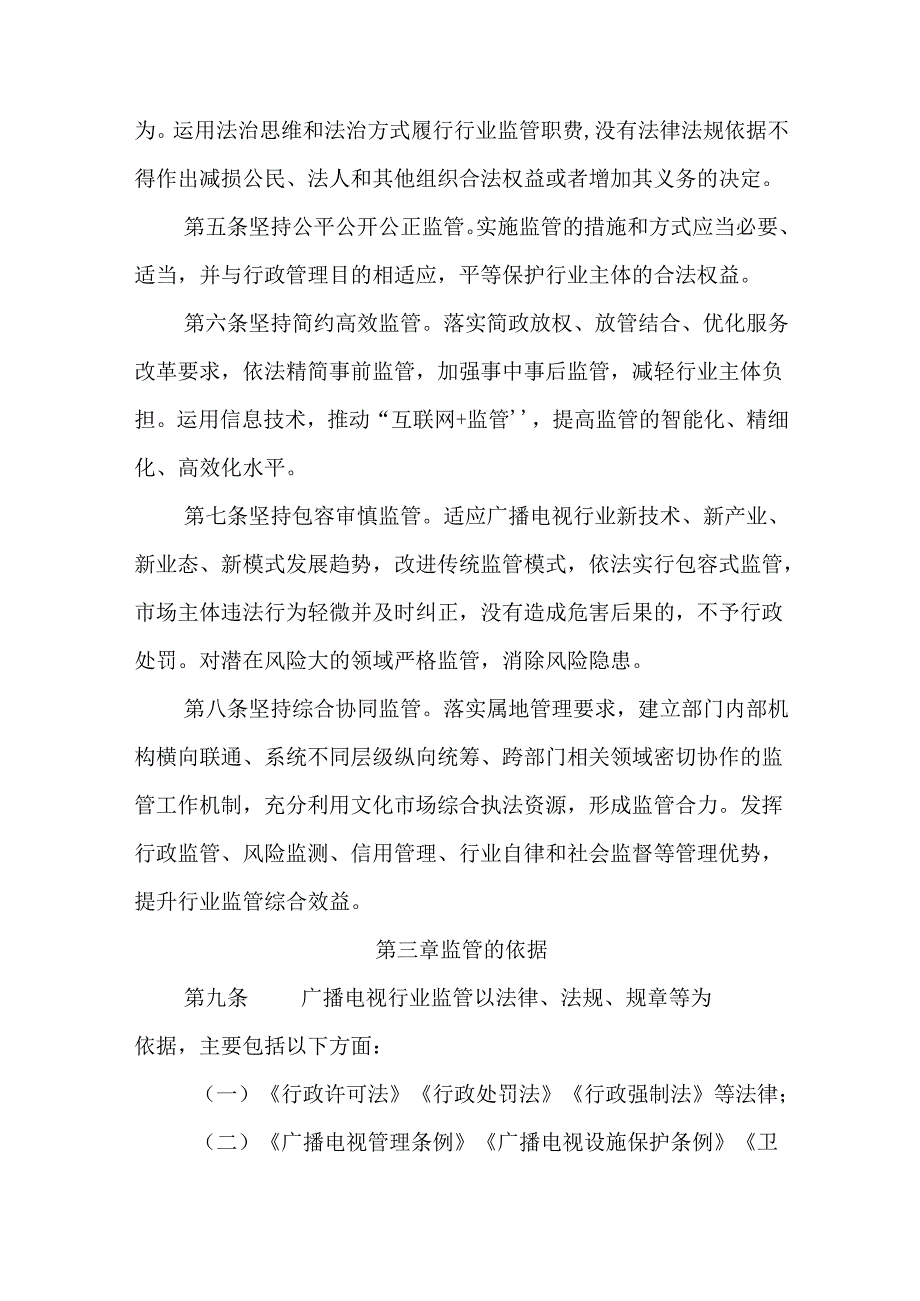 为。运用法治思维和法治方式履行行业监管职费,没有法律法规依据不得作出减损公民、法人和其他组织合法权益或者增加其义务的决定。

第五条坚持公平公开公正监管。实施监管的措施和方式应当必要、适当，并与行政管理目的相适应，平等保护行业主体的合法权益。

第六条坚持简约高效监管。落实简政放权、放管结合、优化服务改革要求，依法精简事前监管，加强事中事后监管，减轻行业主体负担。运用信息技术，推动“互联网+监管’’，提高监管的智能化、精细化、高效化水平。

第七条坚持包容审慎监管。适应广播电视行业新技术、新产业、新业态、新模式发展趋势，改进传统监管模式，依法实行包容式监管，市场主体违法行为轻微并及时纠正，没有造成危害后果的，不予行政处罚。对潜在风险大的领域严格监管，消除风险隐患。

第八条坚持综合协同监管。落实属地管理要求，建立部门内部机构横向联通、系统不同层级纵向统筹、跨部门相关领域密切协作的监管工作机制，充分利用文化市场综合执法资源，形成监管合力。发挥行政监管、风险监测、信用管理、行业自律和社会监督等管理优势，提升行业监管综合效益。

第三章监管的依据

第九条　　广播电视行业监管以法律、法规、规章等为依据，主要包括以下方面：

（一）《行政许可法》《行政处罚法》《行政强制法》等法律；

（二）《广播电视管理条例》《广播电视设施保护条例》《卫